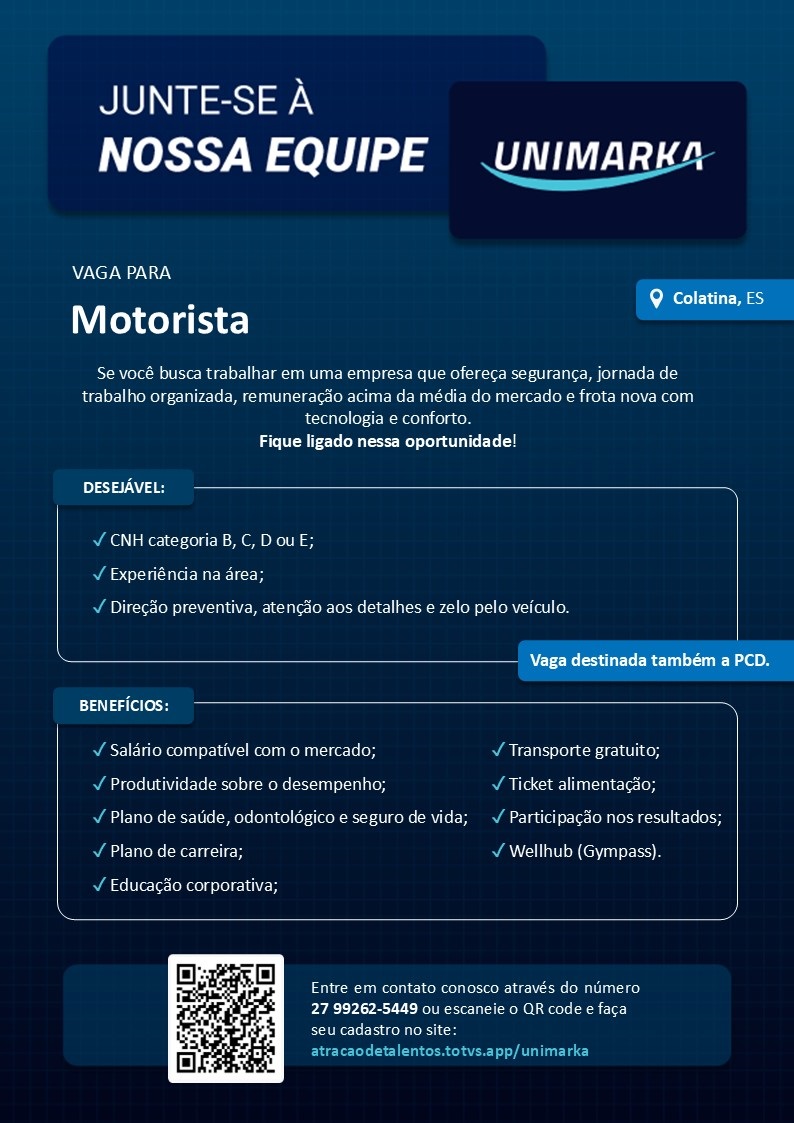 JUNTE-SE À
NOSSA EQUIPE

UNIMARKA

VAGA PARA
Motorista

Colatina, ES

Se você busca trabalhar em uma empresa que ofereça segurança, jornada de trabalho organizada, remuneração acima da média do mercado e frota nova com tecnologia e conforto.
Fique ligado nessa oportunidade!

DESEJÁVEL:

✓ CNH categoria B, C, D ou E;
✓ Experiência na área;
✓ Direção preventiva, atenção aos detalhes e zelo pelo veículo.

Vaga destinada também a PCD.

BENEFÍCIOS:

✓ Salário compatível com o mercado;
✓ Produtividade sobre o desempenho;
✓ Plano de saúde, odontológico e seguro de vida;
✓ Plano de carreira;
✓ Educação corporativa;

✓ Transporte gratuito;
✓ Ticket alimentação;
✓ Participação nos resultados;
✓ Wellhub (Gympass).

Entre em contato conosco através do número 27 99262-5449 ou escaneie o QR code e faça seu cadastro no site:
atracaodetalentos.totvs.app/unimarka